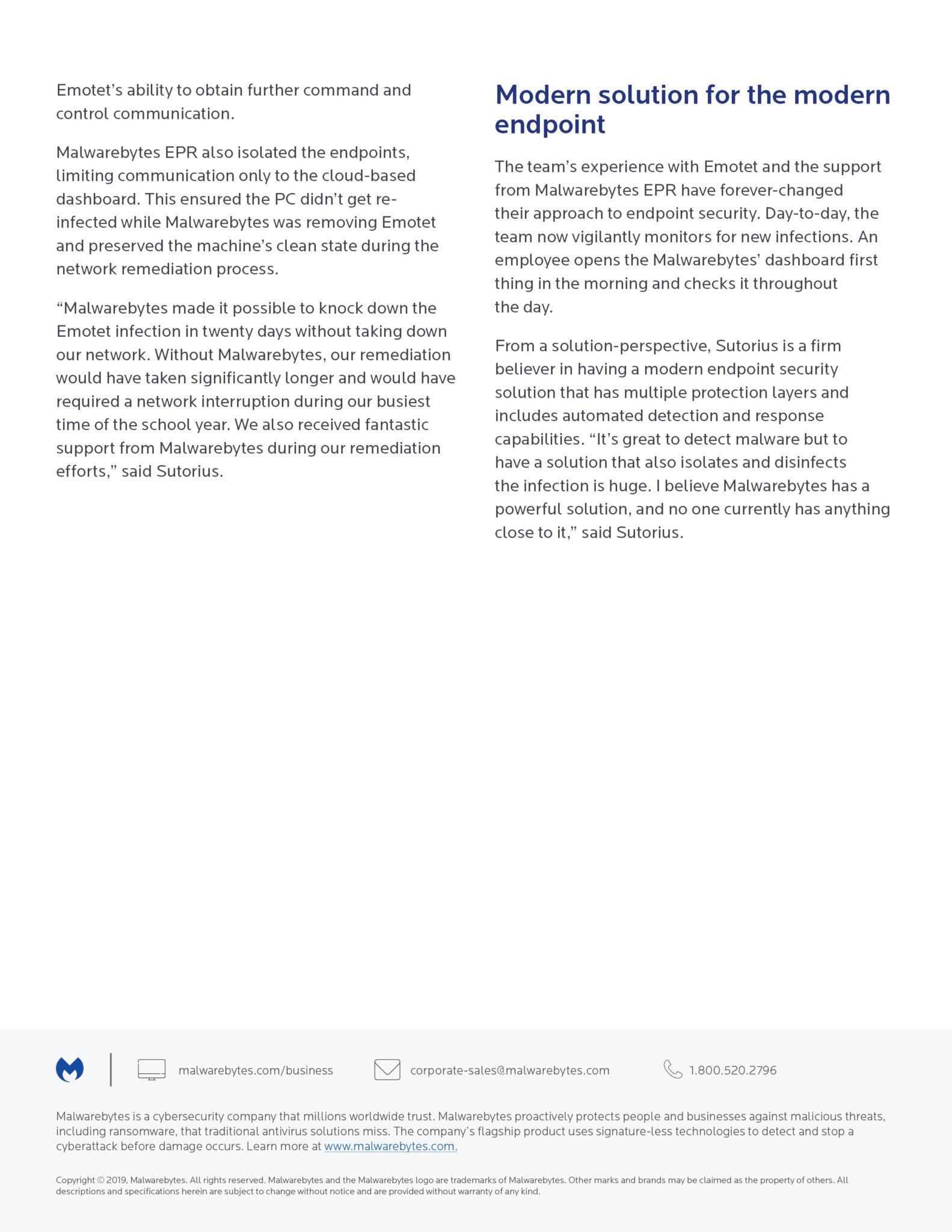 Emotet's ability to obtain further command and control communication.

Malwarebytes EPR also isolated the endpoints, limiting communication only to the cloud-based dashboard. This ensured the PC didn't get re-infected while Malwarebytes was removing Emotet and preserved the machine's clean state during the network remediation process.

"Malwarebytes made it possible to knock down the Emotet infection in twenty days without taking down our network. Without Malwarebytes, our remediation would have taken significantly longer and would have required a network interruption during our busiest time of the school year. We also received fantastic support from Malwarebytes during our remediation efforts," said Sutorius.

Modern solution for the modern endpoint

The team's experience with Emotet and the support from Malwarebytes EPR have forever-changed their approach to endpoint security. Day-to-day, the team now vigilantly monitors for new infections. An employee opens the Malwarebytes' dashboard first thing in the morning and checks it throughout the day.

From a solution-perspective, Sutorius is a firm believer in having a modern endpoint security solution that has multiple protection layers and includes automated detection and response capabilities. "It's great to detect malware but to have a solution that also isolates and disinfects the infection is huge. I believe Malwarebytes has a powerful solution, and no one currently has anything close to it," said Sutorius.

malwarebytes.com/business corporate-sales@malwarebytes.com 1.800.520.2796

Malwarebytes is a cybersecurity company that millions worldwide trust. Malwarebytes proactively protects people and businesses against malicious threats, including ransomware, that traditional antivirus solutions miss. The company's flagship product uses signature-less technologies to detect and stop a cyberattack before damage occurs. Learn more at www.malwarebytes.com.

Copyright © 2019, Malwarebytes. All rights reserved. Malwarebytes and the Malwarebytes logo are trademarks of Malwarebytes. Other marks and brands may be claimed as the property of others. All descriptions and specifications herein are subject to change without notice and are provided without warranty of any kind.